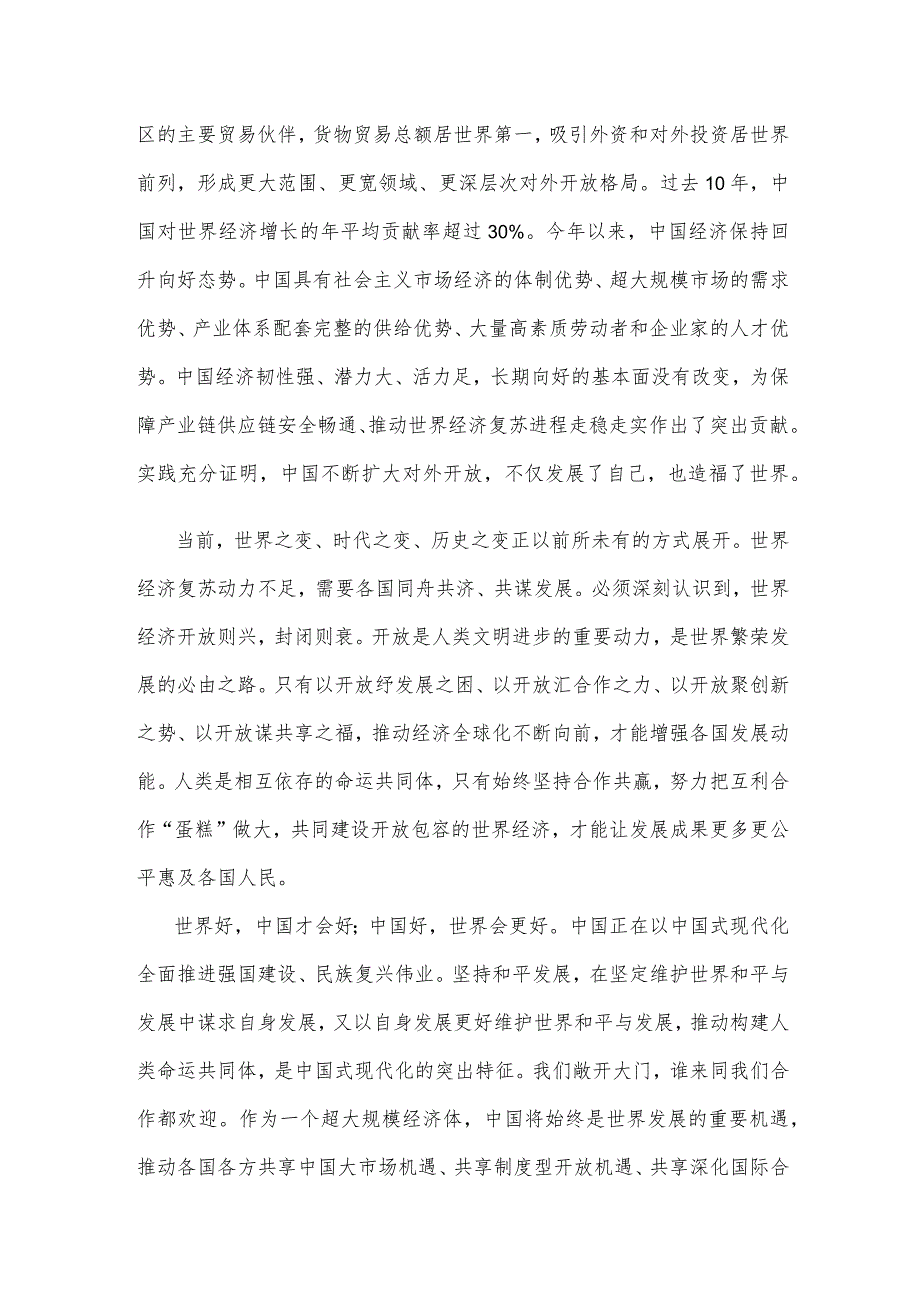 区的主要贸易伙伴，货物贸易总额居世界第一，吸引外资和对外投资居世界前列，形成更大范围、更宽领域、更深层次对外开放格局。过去10年，中国对世界经济增长的年平均贡献率超过30%。今年以来，中国经济保持回升向好态势。中国具有社会主义市场经济的体制优势、超大规模市场的需求优势、产业体系配套完整的供给优势、大量高素质劳动者和企业家的人才优势。中国经济韧性强、潜力大、活力足，长期向好的基本面没有改变，为保障产业链供应链安全畅通、推动世界经济复苏进程走稳走实作出了突出贡献。实践充分证明，中国不断扩大对外开放，不仅发展了自己，也造福了世界。

当前，世界之变、时代之变、历史之变正以前所未有的方式展开。世界经济复苏动力不足，需要各国同舟共济、共谋发展。必须深刻认识到，世界经济开放则兴，封闭则衰。开放是人类文明进步的重要动力，是世界繁荣发展的必由之路。只有以开放纾发展之困、以开放汇合作之力、以开放聚创新之势、以开放谋共享之福，推动经济全球化不断向前，才能增强各国发展动能。人类是相互依存的命运共同体，只有始终坚持合作共赢，努力把互利合作“蛋糕”做大，共同建设开放包容的世界经济，才能让发展成果更多更公平惠及各国人民。

世界好，中国才会好；中国好，世界会更好。中国正在以中国式现代化全面推进强国建设、民族复兴伟业。坚持和平发展，在坚定维护世界和平与发展中谋求自身发展，又以自身发展更好维护世界和平与发展，推动构建人类命运共同体，是中国式现代化的突出特征。我们敞开大门，谁来同我们合作都欢迎。作为一个超大规模经济体，中国将始终是世界发展的重要机遇，推动各国各方共享中国大市场机遇、共享制度型开放机遇、共享深化国际合